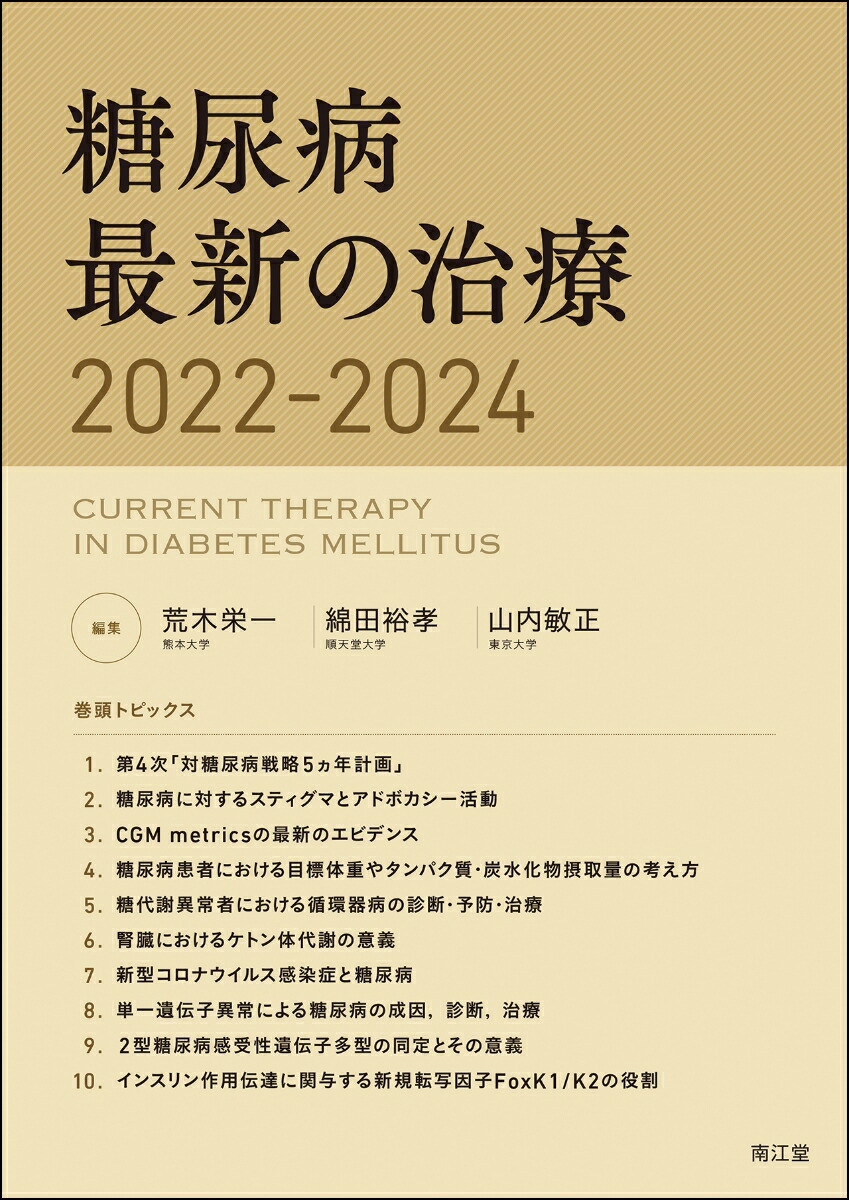 糖尿病
最新の治療
2022-2024

CURRENT THERAPY
IN DIABETES MELLITUS

編集
荒木栄一
熊本大学
綿田裕孝
順天堂大学
山内敏正
東京大学

巻頭トピックス

1. 第4次「対糖尿病戦略5ヵ年計画」
2. 糖尿病に対するスティグマとアドボカシー活動
3. CGM metricsの最新のエビデンス
4. 糖尿病患者における目標体重やタンパク質・炭水化物摂取量の考え方
5. 糖代謝異常者における循環器病の診断・予防・治療
6. 腎臓におけるケトン体代謝の意義
7. 新型コロナウイルス感染症と糖尿病
8. 単一遺伝子異常による糖尿病の成因，診断，治療
9. 2型糖尿病感受性遺伝子多型の同定とその意義
10. インスリン作用伝達に関与する新規転写因子FoxK1/K2の役割

南江堂